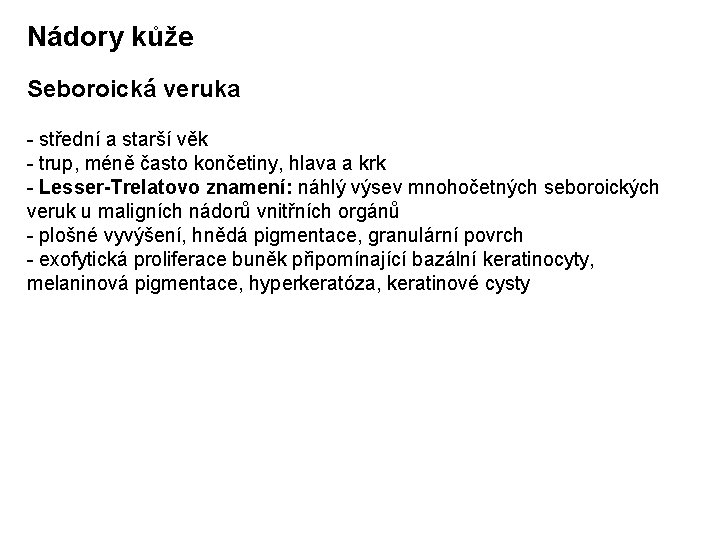 Nádory kůže

Seboroická veruka

- střední a starší věk
- trup, méně často končetiny, hlava a krk
- Lesser-Trelatovo znamení: náhlý výsev mnohočetných seboroických veruk u maligních nádorů vnitřních orgánů
- plošné vyvýšení, hnědá pigmentace, granulární povrch
- exofytická proliferace buněk připomínající bazální keratinocyty, melaninová pigmentace, hyperkeratóza, keratinové cysty